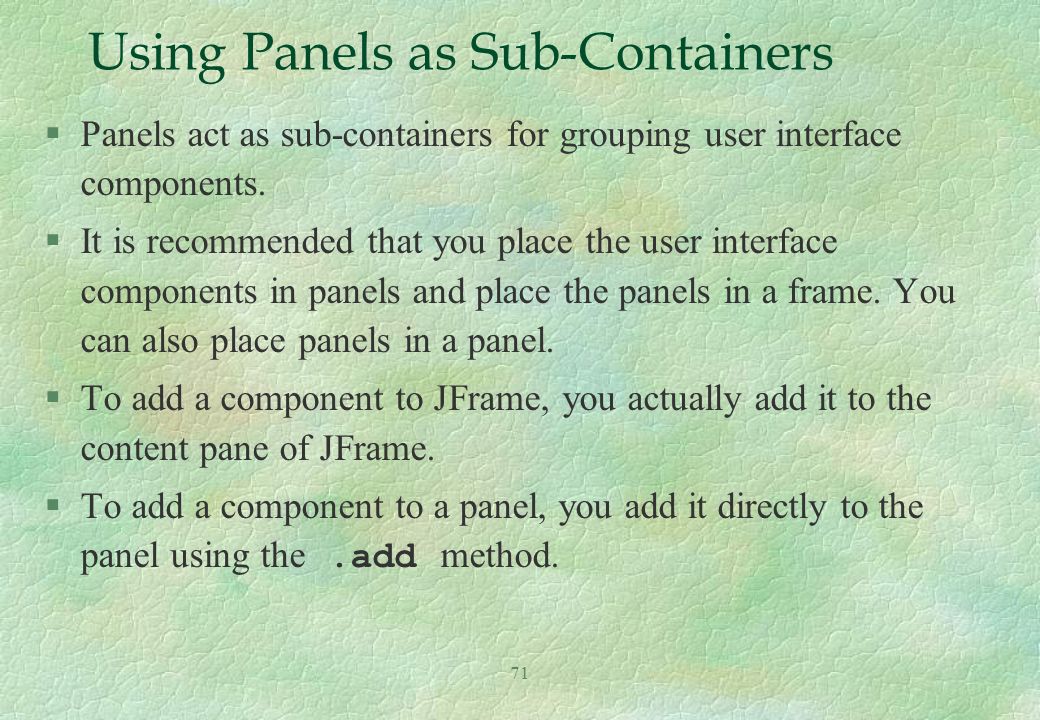 Using Panels as Sub-Containers

§ Panels act as sub-containers for grouping user interface components.

§ It is recommended that you place the user interface components in panels and place the panels in a frame. You can also place panels in a panel.

§ To add a component to JFrame, you actually add it to the content pane of JFrame.

§ To add a component to a panel, you add it directly to the panel using the .add method.

71